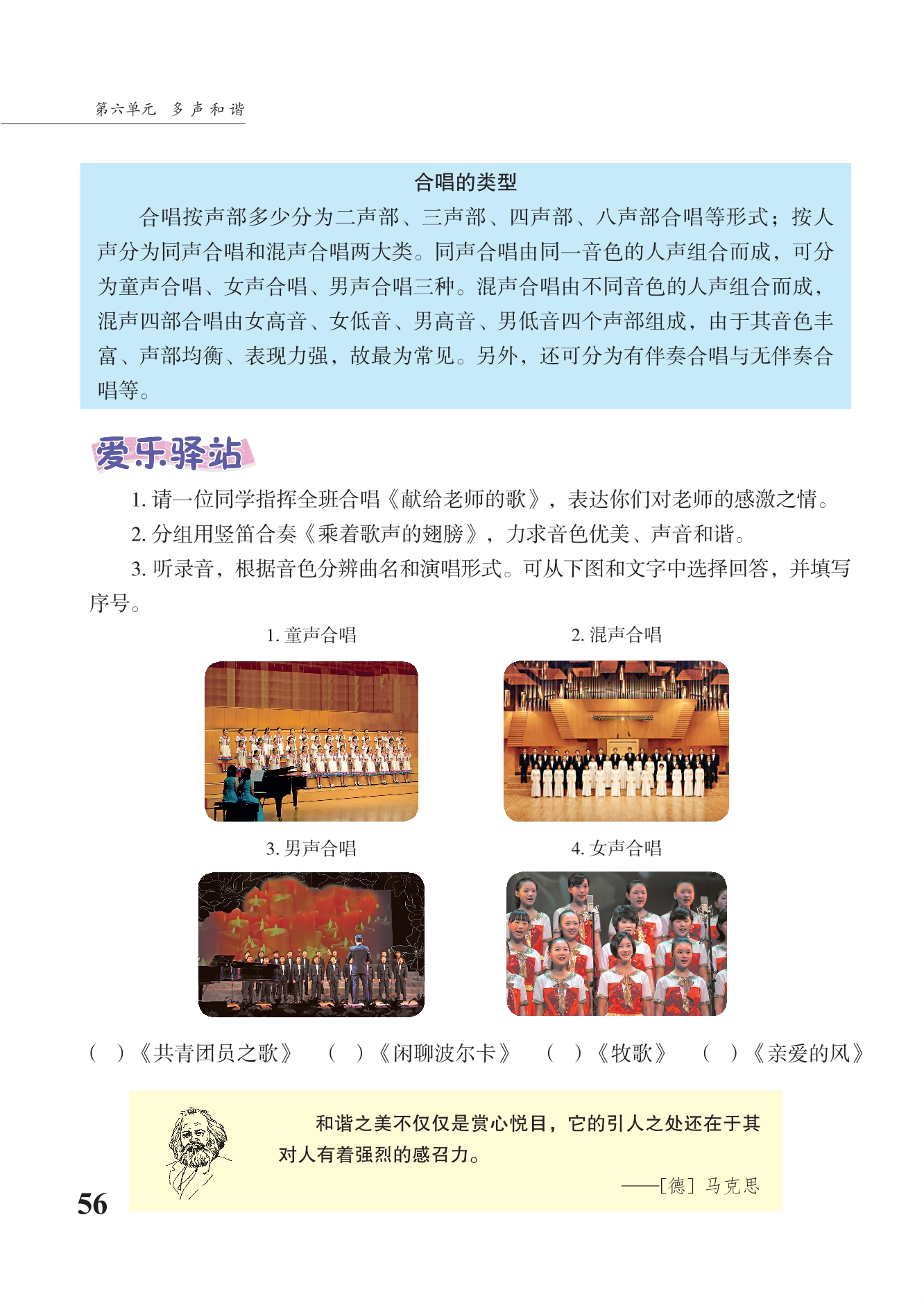 第六单元　多声和谐

合唱的类型

合唱按声部多少分为二声部、三声部、四声部、八声部合唱等形式；按人声分为同声合唱和混声合唱两大类。同声合唱由同一音色的人声组合而成，可分为童声合唱、女声合唱、男声合唱三种。混声合唱由不同音色的人声组合而成，混声四部合唱由女高音、女低音、男高音、男低音四个声部组成，由于其音色丰富、声部均衡、表现力强，故最为常见。另外，还可分为有伴奏合唱与无伴奏合唱等。

爱乐驿站

1. 请一位同学指挥全班合唱《献给老师的歌》，表达你们对老师的感激之情。

2. 分组用竖笛合奏《乘着歌声的翅膀》，力求音色优美、声音和谐。

3. 听录音，根据音色分辨曲名和演唱形式。可从下图和文字中选择回答，并填写序号。

1. 童声合唱

2. 混声合唱

3. 男声合唱

4. 女声合唱

（　）《共青团员之歌》　（　）《闲聊波尔卡》　（　）《牧歌》　（　）《亲爱的风》

和谐之美不仅仅是赏心悦目，它的引人之处还在于其对人有着强烈的感召力。

——[德] 马克思

56